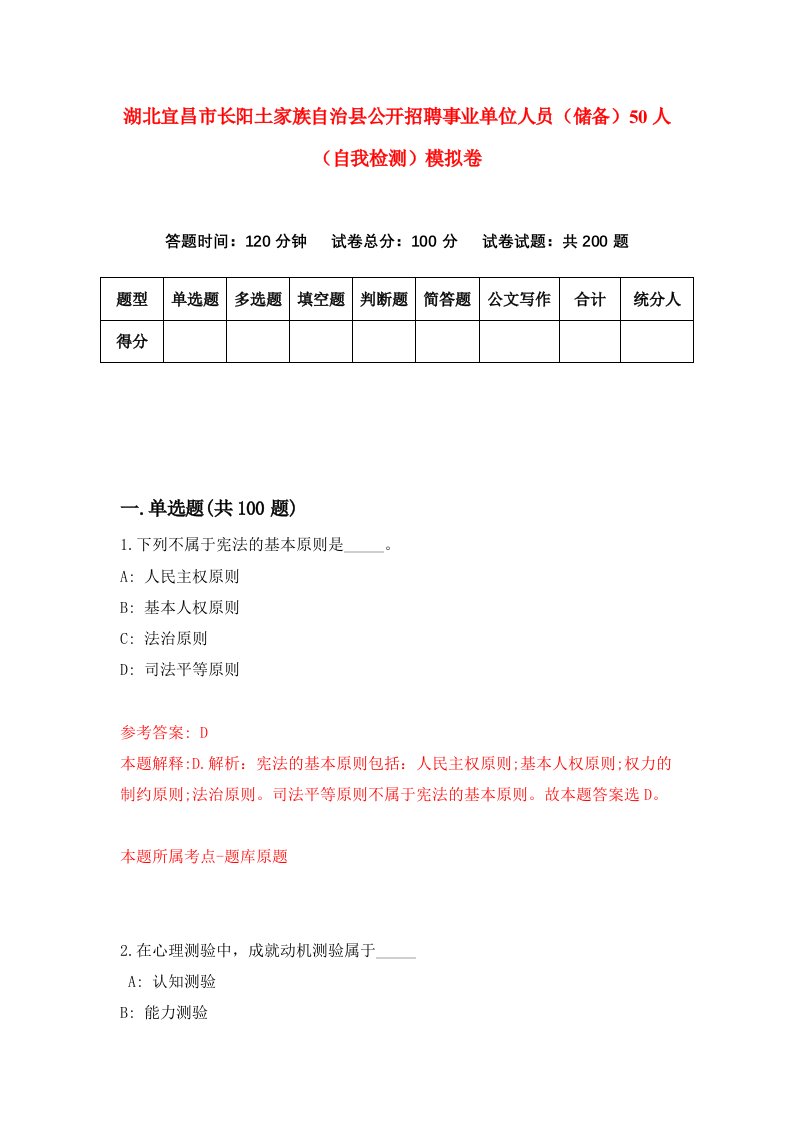 湖北宜昌市长阳土家族自治县公开招聘事业单位人员（储备）50人（自我检测）模拟卷

答题时间：120分钟　　试卷总分：100分　　试卷试题：共200题

| 题型 | 单选题 | 多选题 | 填空题 | 判断题 | 简答题 | 公文写作 | 合计 | 统分人 |
|---|---|---|---|---|---|---|---|---|
| 得分 | | | | | | | | |

一.单选题(共100题)

1.下列不属于宪法的基本原则是_____。
A: 人民主权原则
B: 基本人权原则
C: 法治原则
D: 司法平等原则

参考答案: D
本题解释:D.解析：宪法的基本原则包括：人民主权原则;基本人权原则;权力的制约原则;法治原则。司法平等原则不属于宪法的基本原则。故本题答案选D。

本题所属考点-题库原题

2.在心理测验中，成就动机测验属于_____
A: 认知测验
B: 能力测验